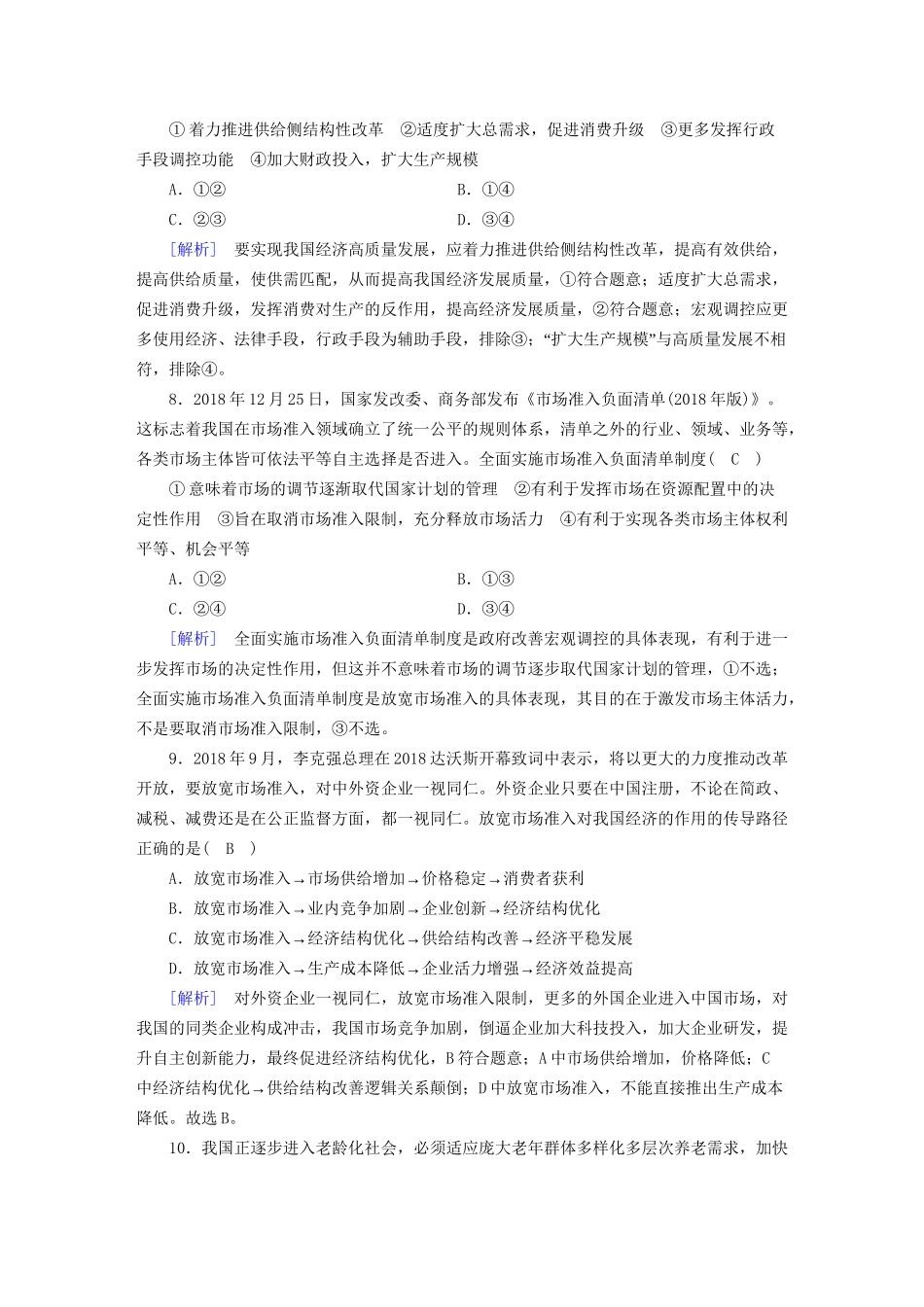 ①着力推进供给侧结构性改革　②适度扩大总需求，促进消费升级　③更多发挥行政手段调控功能　④加大财政投入，扩大生产规模

A．①②　　B．①④

C．②③　　D．③④

[解析]　要实现我国经济高质量发展，应着力推进供给侧结构性改革，提高有效供给，提高供给质量，使供需匹配，从而提高我国经济发展质量，①符合题意；适度扩大总需求，促进消费升级，发挥消费对生产的反作用，提高经济发展质量，②符合题意；宏观调控应更多使用经济、法律手段，行政手段为辅助手段，排除③；“扩大生产规模”与高质量发展不相符，排除④。

8．2018年12月25日，国家发改委、商务部发布《市场准入负面清单(2018年版)》。这标志着我国在市场准入领域确立了统一公平的规则体系，清单之外的行业、领域、业务等，各类市场主体皆可依法平等自主选择是否进入。全面实施市场准入负面清单制度(　C　)

①意味着市场的调节逐渐取代国家计划的管理　②有利于发挥市场在资源配置中的决定性作用　③旨在取消市场准入限制，充分释放市场活力　④有利于实现各类市场主体权利平等、机会平等

A．①②　　B．①③

C．②④　　D．③④

[解析]　全面实施市场准入负面清单制度是政府改善宏观调控的具体表现，有利于进一步发挥市场的决定性作用，但这并不意味着市场的调节逐步取代国家计划的管理，①不选；全面实施市场准入负面清单制度是放宽市场准入的具体表现，其目的在于激发市场主体活力，不是要取消市场准入限制，③不选。

9．2018年9月，李克强总理在2018达沃斯开幕致词中表示，将以更大的力度推动改革开放，要放宽市场准入，对中外资企业一视同仁。外资企业只要在中国注册，不论在简政、减税、减费还是在公正监督方面，都一视同仁。放宽市场准入对我国经济的作用的传导路径正确的是(　B　)

A．放宽市场准入→市场供给增加→价格稳定→消费者获利

B．放宽市场准入→业内竞争加剧→企业创新→经济结构优化

C．放宽市场准入→经济结构优化→供给结构改善→经济平稳发展

D．放宽市场准入→生产成本降低→企业活力增强→经济效益提高

[解析]　对外资企业一视同仁，放宽市场准入限制，更多的外国企业进入中国市场，对我国的同类企业构成冲击，我国市场竞争加剧，倒逼企业加大科技投入，加大企业研发，提升自主创新能力，最终促进经济结构优化，B符合题意；A中市场供给增加，价格降低；C中经济结构优化→供给结构改善逻辑关系颠倒；D中放宽市场准入，不能直接推出生产成本降低。故选B。

10．我国正逐步进入老龄化社会，必须适应庞大老年群体多样化多层次养老需求，加快